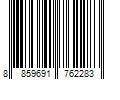 8 859691 762283